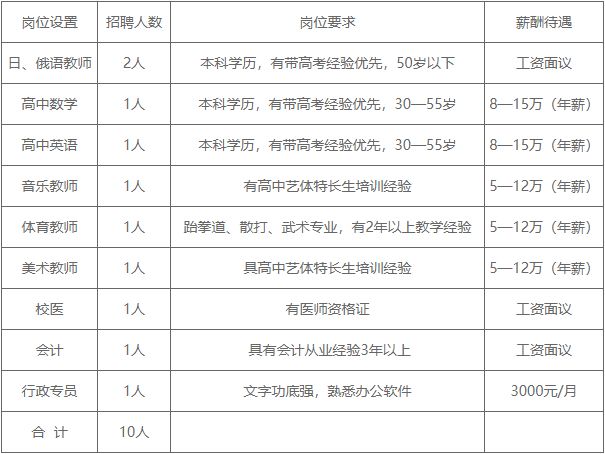 | 岗位设置 | 招聘人数 | 岗位要求 | 薪酬待遇 |
|---|---|---|---|
| 日、俄语教师 | 2人 | 本科学历，有带高考经验优先，50岁以下 | 工资面议 |
| 高中数学 | 1人 | 本科学历，有带高考经验优先，30—55岁 | 8—15万（年薪） |
| 高中英语 | 1人 | 本科学历，有带高考经验优先，30—55岁 | 8—15万（年薪） |
| 音乐教师 | 1人 | 有高中艺体特长生培训经验 | 5—12万（年薪） |
| 体育教师 | 1人 | 跆拳道、散打、武术专业，有2年以上教学经验 | 5—12万（年薪） |
| 美术教师 | 1人 | 具高中艺体特长生培训经验 | 5—12万（年薪） |
| 校医 | 1人 | 有医师资格证 | 工资面议 |
| 会计 | 1人 | 具有会计从业经验3年以上 | 工资面议 |
| 行政专员 | 1人 | 文字功底强，熟悉办公软件 | 3000元/月 |
| 合 计 | 10人 | | |